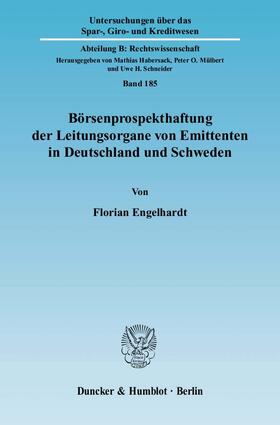 Untersuchungen über das Spar-, Giro- und Kreditwesen

Abteilung B: Rechtswissenschaft

Herausgegeben von Mathias Habersack, Peter O. Mülbert und Uwe H. Schneider

Band 185

Börsenprospekthaftung der Leitungsorgane von Emittenten in Deutschland und Schweden

Von

Florian Engelhardt

Duncker & Humblot · Berlin